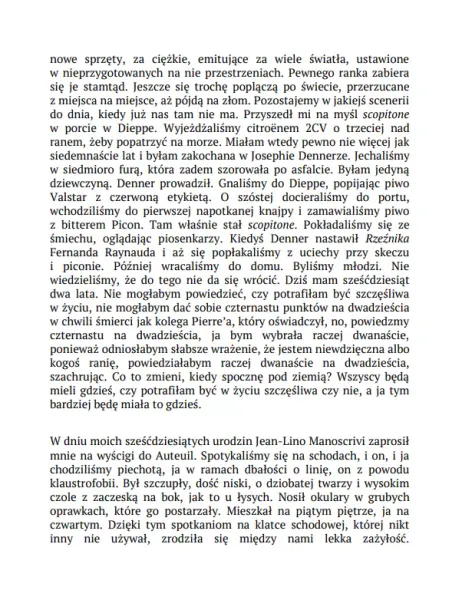 nowe sprzęty, za ciężkie, emitujące za wiele światła, ustawione w nieprzygotowanych na nie przestrzeniach. Pewnego ranka zabiera się je stamtąd. Jeszcze się trochę poplączą po świecie, przerzucane z miejsca na miejsce, aż pójdą na złom. Pozostajemy w jakiejś scenerii do dnia, kiedy już nas tam nie ma. Przyszedł mi na myśl scopitone w porcie w Dieppe. Wyjeżdżaliśmy citroënem 2CV o trzeciej nad ranem, żeby popatrzyć na morze. Miałam wtedy pewno nie więcej jak siedemnaście lat i byłam zakochana w Josephie Dennerze. Jechaliśmy w siedmioro furą, która zadem szorowała po asfalcie. Byłam jedyną dziewczyną. Denner prowadził. Gnaliśmy do Dieppe, popijając piwo Valstar z czerwoną etykietą. O szóstej docieraliśmy do portu, wchodziliśmy do pierwszej napotkanej knajpy i zamawialiśmy piwo z bitterem Picon. Tam właśnie stał scopitone. Pokładaliśmy się ze śmiechu, oglądając piosenkarzy. Kiedyś Denner nastawił Rzeźnika Fernanda Raynauda i aż się popłakaliśmy z uciechy przy skeczu i piconie. Później wracaliśmy do domu. Byliśmy młodzi. Nie wiedzieliśmy, że do tego nie da się wrócić. Dziś mam sześćdziesiąt dwa lata. Nie mogłabym powiedzieć, czy potrafiłam być szczęśliwa w życiu, nie mogłabym dać sobie czternastu punktów na dwadzieścia w chwili śmierci jak kolega Pierre'a, który oświadczył, no, powiedzmy czternastu na dwadzieścia, ja bym wybrała raczej dwanaście, ponieważ odniosłabym słabsze wrażenie, że jestem niewdzięczna albo kogoś ranię, powiedziałabym raczej dwanaście na dwadzieścia, szachrując. Co to zmieni, kiedy spocznę pod ziemią? Wszyscy będą mieli gdzieś, czy potrafiłam być w życiu szczęśliwa czy nie, a ja tym bardziej będę miała to gdzieś.

W dniu moich sześćdziesiątych urodzin Jean-Lino Manoscrivi zaprosił mnie na wyścigi do Auteuil. Spotykaliśmy się na schodach, i on, i ja chodziliśmy piechotą, ja w ramach dbałości o linię, on z powodu klaustrofobii. Był szczupły, dość niski, o dziobatej twarzy i wysokim czole z zaczeską na bok, jak to u łysych. Nosił okulary w grubych oprawkach, które go postarzały. Mieszkał na piątym piętrze, ja na czwartym. Dzięki tym spotkaniom na klatce schodowej, której nikt inny nie używał, zrodziła się między nami lekka zażyłość.